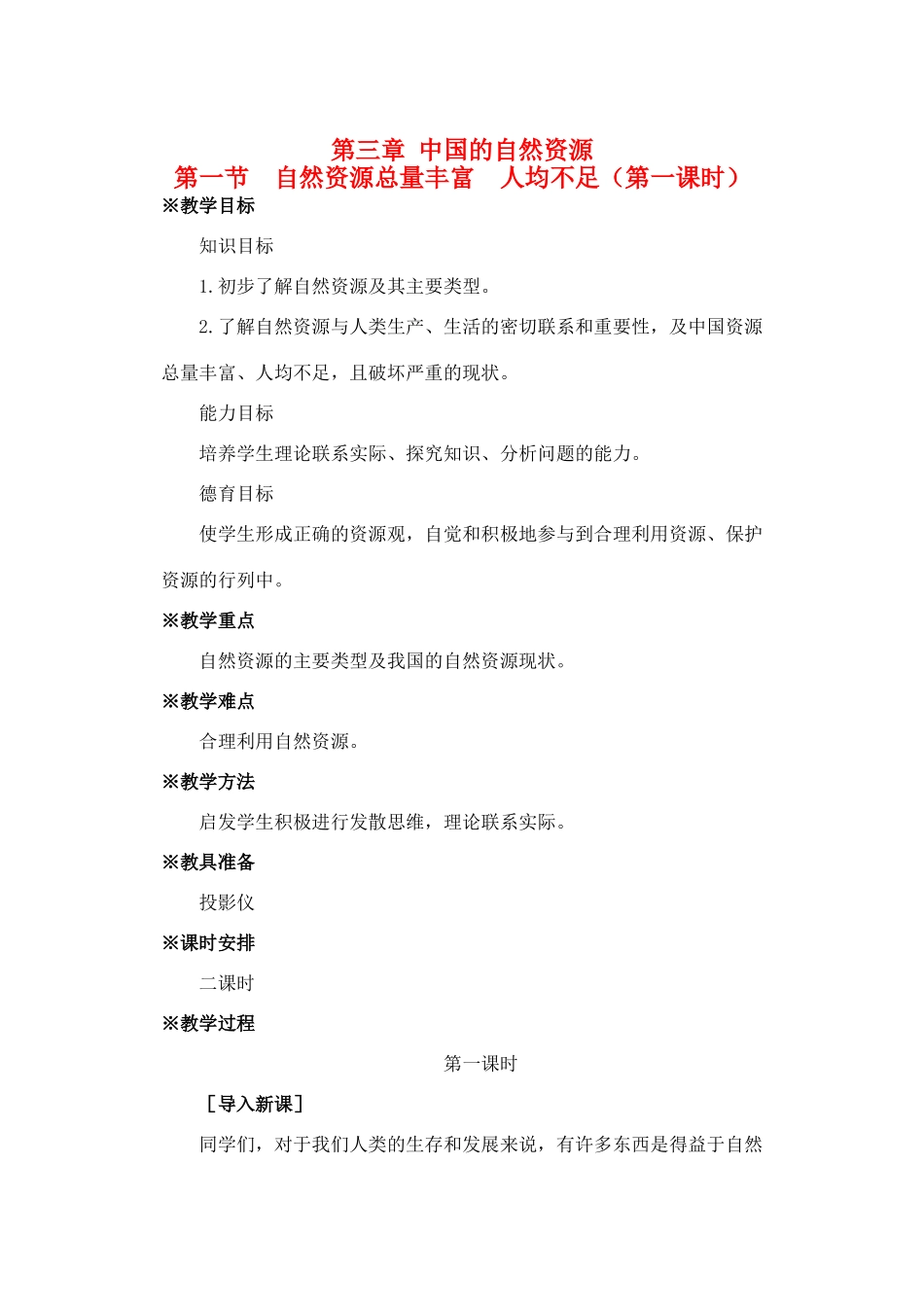 第三章 中国的自然资源
第一节　自然资源总量丰富　人均不足（第一课时）

※教学目标

知识目标

1.初步了解自然资源及其主要类型。

2.了解自然资源与人类生产、生活的密切联系和重要性，及中国资源总量丰富、人均不足，且破坏严重的现状。

能力目标

培养学生理论联系实际、探究知识、分析问题的能力。

德育目标

使学生形成正确的资源观，自觉和积极地参与到合理利用资源、保护资源的行列中。

※教学重点

自然资源的主要类型及我国的自然资源现状。

※教学难点

合理利用自然资源。

※教学方法

启发学生积极进行发散思维，理论联系实际。

※教具准备

投影仪

※课时安排

二课时

※教学过程

第一课时

［导入新课］

同学们，对于我们人类的生存和发展来说，有许多东西是得益于自然